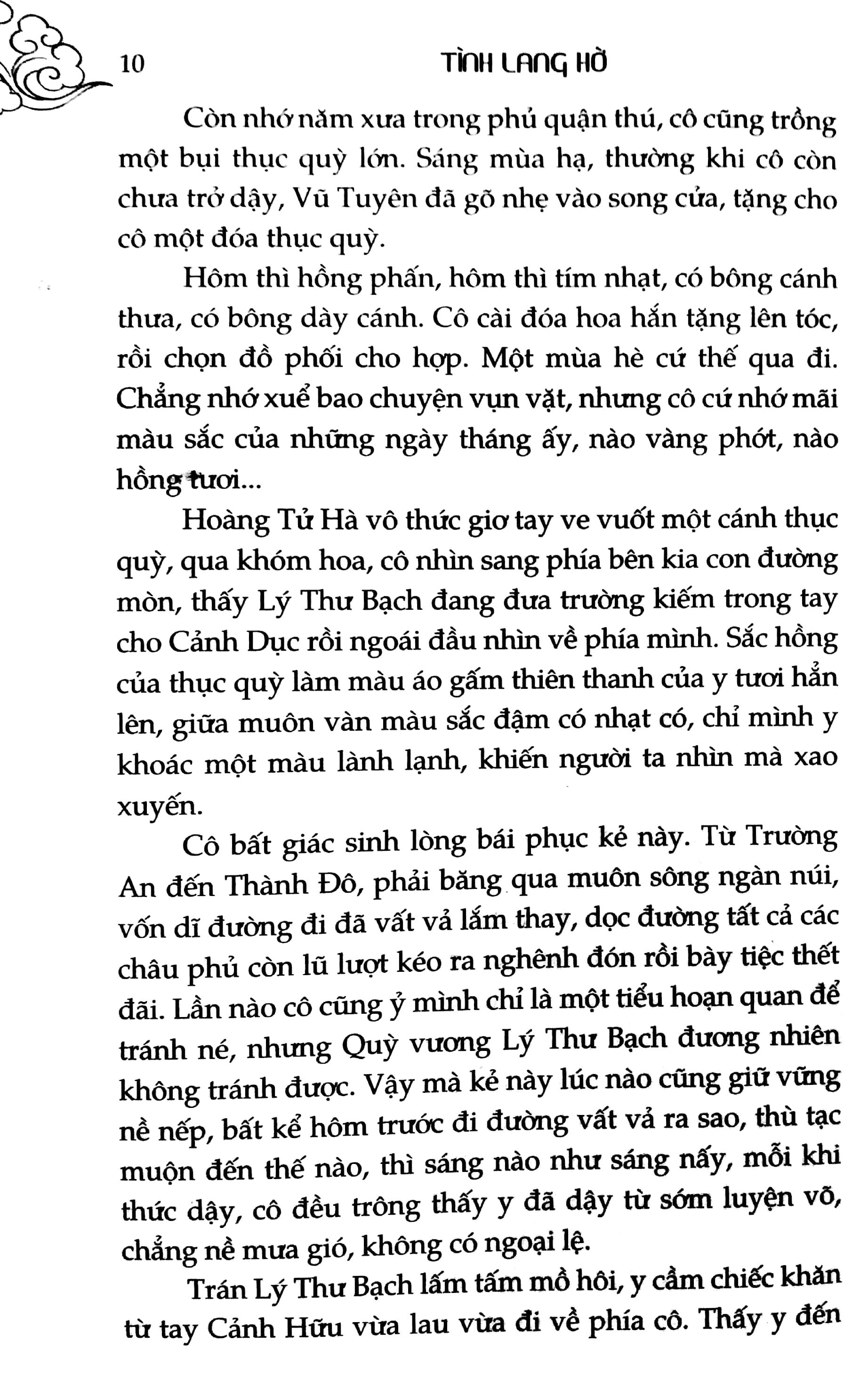 10 TÌNH LANG HỜ

Còn nhớ năm xưa trong phủ quận thú, cô cũng trồng một bụi thục quỳ lớn. Sáng mùa hạ, thường khi cô còn chưa trở dậy, Vũ Tuyên đã gõ nhẹ vào song cửa, tặng cho cô một đóa thục quỳ.

Hôm thì hồng phấn, hôm thì tím nhạt, có bông cánh thưa, có bông dày cánh. Cô cài đóa hoa hắn tặng lên tóc, rồi chọn đồ phối cho hợp. Một mùa hè cứ thế qua đi. Chẳng nhớ xuể bao chuyện vụn vặt, nhưng cô cứ nhớ mãi màu sắc của những ngày tháng ấy, nào vàng phớt, nào hồng tươi...

Hoàng Tử Hà vô thức giơ tay ve vuốt một cánh thục quỳ, qua khóm hoa, cô nhìn sang phía bên kia con đường mòn, thấy Lý Thư Bạch đang đưa trường kiếm trong tay cho Cảnh Dục rồi ngoái đầu nhìn về phía mình. Sắc hồng của thục quỳ làm màu áo gấm thiên thanh của y tươi hẳn lên, giữa muôn vàn màu sắc đậm có nhạt có, chỉ mình y khoác một màu lành lạnh, khiến người ta nhìn mà xao xuyến.

Cô bất giác sinh lòng bái phục kẻ này. Từ Trường An đến Thành Đô, phải băng qua muôn sông ngàn núi, vốn dĩ đường đi đã vất vả lắm thay, dọc đường tất cả các châu phủ còn lũ lượt kéo ra nghênh đón rồi bày tiệc thết đãi. Lần nào cô cũng ỷ mình chỉ là một tiểu hoạn quan để tránh né, nhưng Quỳ vương Lý Thư Bạch đương nhiên không tránh được. Vậy mà kẻ này lúc nào cũng giữ vững nề nếp, bất kể hôm trước đi đường vất vả ra sao, thù tạc muộn đến thế nào, thì sáng nào như sáng nấy, mỗi khi thức dậy, cô đều trông thấy y đã dậy từ sớm luyện võ, chẳng nề mưa gió, không có ngoại lệ.

Trán Lý Thư Bạch lấm tấm mồ hôi, y cầm chiếc khăn từ tay Cảnh Hữu vừa lau vừa đi về phía cô. Thấy y đến